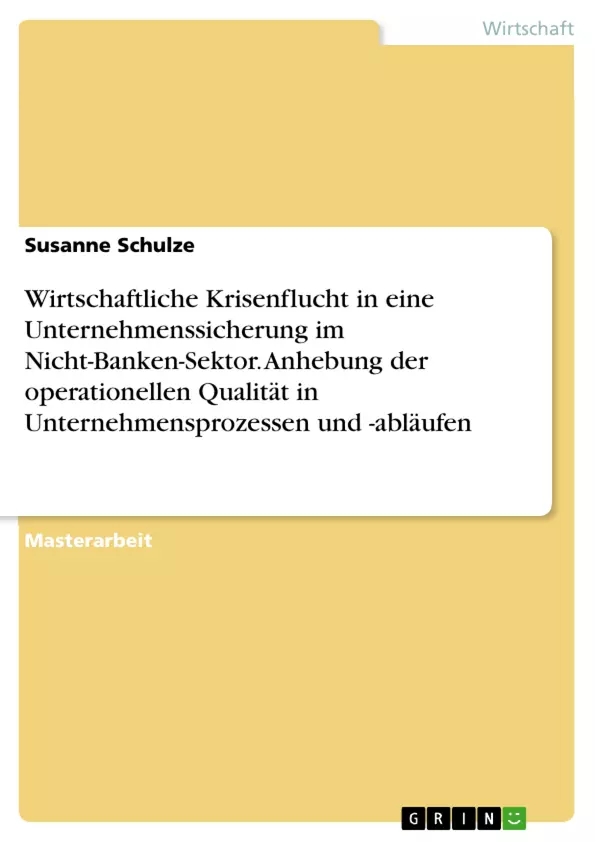 Wirtschaft

Susanne Schulze

Wirtschaftliche Krisenflucht in eine Unternehmenssicherung im Nicht-Banken-Sektor. Anhebung der operationellen Qualität in Unternehmensprozessen und -abläufen

Masterarbeit

GRIN